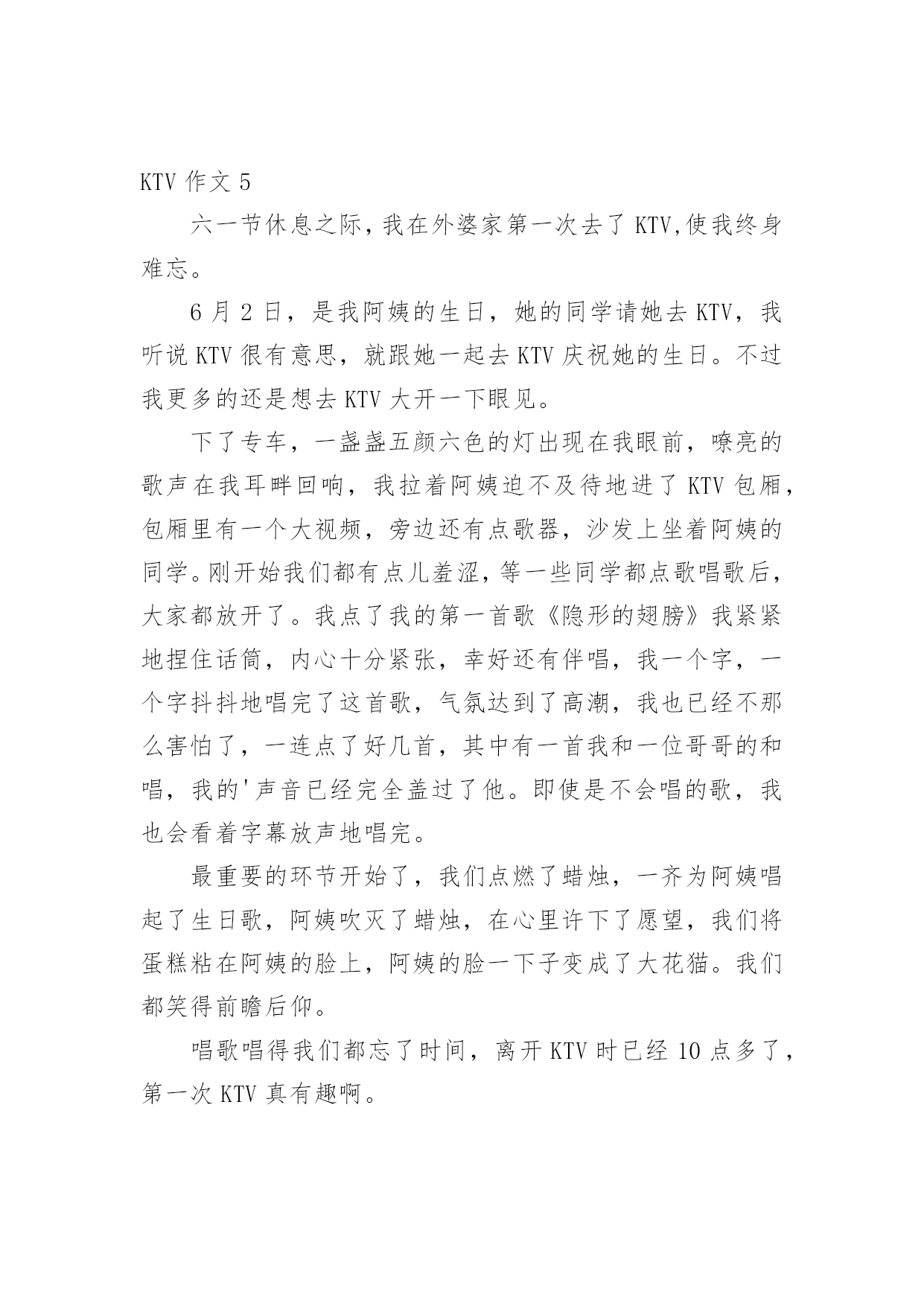 KTV 作文 5

六一节休息之际，我在外婆家第一次去了 KTV,使我终身难忘。

6 月 2 日，是我阿姨的生日，她的同学请她去 KTV，我听说 KTV 很有意思，就跟她一起去 KTV 庆祝她的生日。不过我更多的还是想去 KTV 大开一下眼见。

下了专车，一盏盏五颜六色的灯出现在我眼前，嘹亮的歌声在我耳畔回响，我拉着阿姨迫不及待地进了 KTV 包厢，包厢里有一个大视频，旁边还有点歌器，沙发上坐着阿姨的同学。刚开始我们都有点儿羞涩，等一些同学都点歌唱歌后，大家都放开了。我点了我的第一首歌《隐形的翅膀》我紧紧地捏住话筒，内心十分紧张，幸好还有伴唱，我一个字，一个字抖抖地唱完了这首歌，气氛达到了高潮，我也已经不那么害怕了，一连点了好几首，其中有一首我和一位哥哥的和唱，我的'声音已经完全盖过了他。即使是不会唱的歌，我也会看着字幕放声地唱完。

最重要的环节开始了，我们点燃了蜡烛，一齐为阿姨唱起了生日歌，阿姨吹灭了蜡烛，在心里许下了愿望，我们将蛋糕粘在阿姨的脸上，阿姨的脸一下子变成了大花猫。我们都笑得前瞻后仰。

唱歌唱得我们都忘了时间，离开 KTV 时已经 10 点多了，第一次 KTV 真有趣啊。